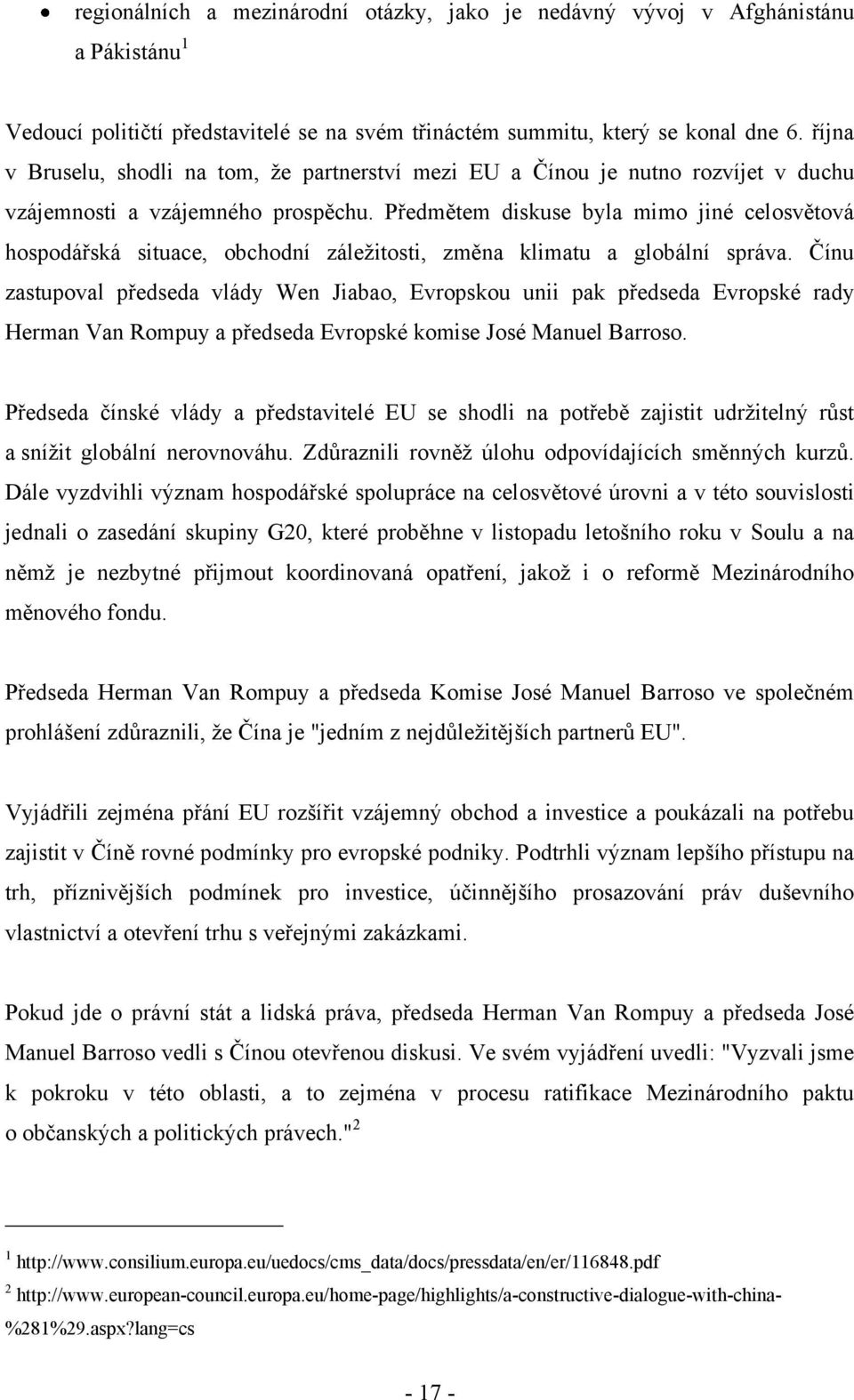 • regionálních a mezinárodní otázky, jako je nedávný vývoj v Afghánistánu a Pákistánu $^1$

Vedoucí političtí představitelé se na svém třináctém summitu, který se konal dne 6. října v Bruselu, shodli na tom, že partnerství mezi EU a Čínou je nutno rozvíjet v duchu vzájemnosti a vzájemného prospěchu. Předmětem diskuse byla mimo jiné celosvětová hospodářská situace, obchodní záležitosti, změna klimatu a globální správa. Čínu zastupoval předseda vlády Wen Jiabao, Evropskou unii pak předseda Evropské rady Herman Van Rompuy a předseda Evropské komise José Manuel Barroso.

Předseda čínské vlády a představitelé EU se shodli na potřebě zajistit udržitelný růst a snížit globální nerovnováhu. Zdůraznili rovněž úlohu odpovídajících směnných kurzů. Dále vyzdvihli význam hospodářské spolupráce na celosvětové úrovni a v této souvislosti jednali o zasedání skupiny G20, které proběhne v listopadu letošního roku v Soulu a na němž je nezbytné přijmout koordinovaná opatření, jakož i o reformě Mezinárodního měnového fondu.

Předseda Herman Van Rompuy a předseda Komise José Manuel Barroso ve společném prohlášení zdůraznili, že Čína je "jedním z nejdůležitějších partnerů EU".

Vyjádřili zejména přání EU rozšířit vzájemný obchod a investice a poukázali na potřebu zajistit v Číně rovné podmínky pro evropské podniky. Podtrhli význam lepšího přístupu na trh, příznivějších podmínek pro investice, účinnějšího prosazování práv duševního vlastnictví a otevření trhu s veřejnými zakázkami.

Pokud jde o právní stát a lidská práva, předseda Herman Van Rompuy a předseda José Manuel Barroso vedli s Čínou otevřenou diskusi. Ve svém vyjádření uvedli: "Vyzvali jsme k pokroku v této oblasti, a to zejména v procesu ratifikace Mezinárodního paktu o občanských a politických právech." $^2$

$^1$ http://www.consilium.europa.eu/uedocs/cms_data/docs/pressdata/en/er/116848.pdf

$^2$ http://www.european-council.europa.eu/home-page/highlights/a-constructive-dialogue-with-china-%281%29.aspx?lang=cs

- 17 -